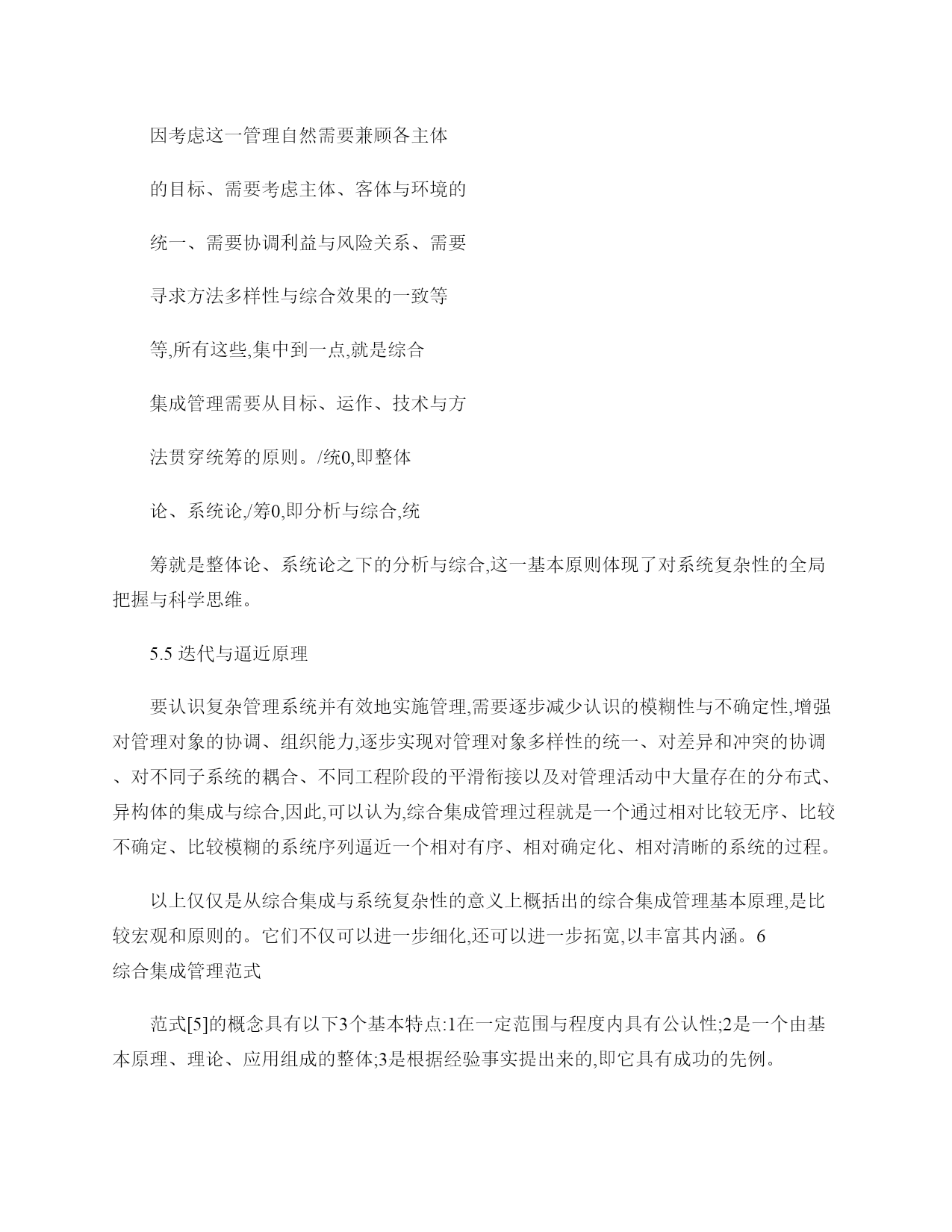 因考虑这一管理自然需要兼顾各主体

的目标、需要考虑主体、客体与环境的

统一、需要协调利益与风险关系、需要

寻求方法多样性与综合效果的一致等

等,所有这些,集中到一点,就是综合

集成管理需要从目标、运作、技术与方

法贯穿统筹的原则。/统0,即整体

论、系统论,/筹0,即分析与综合,统

筹就是整体论、系统论之下的分析与综合,这一基本原则体现了对系统复杂性的全局把握与科学思维。

5.5 迭代与逼近原理

要认识复杂管理系统并有效地实施管理,需要逐步减少认识的模糊性与不确定性,增强对管理对象的协调、组织能力,逐步实现对管理对象多样性的统一、对差异和冲突的协调、对不同子系统的耦合、不同工程阶段的平滑衔接以及对管理活动中大量存在的分布式、异构体的集成与综合,因此,可以认为,综合集成管理过程就是一个通过相对比较无序、比较不确定、比较模糊的系统序列逼近一个相对有序、相对确定化、相对清晰的系统的过程。

以上仅仅是从综合集成与系统复杂性的意义上概括出的综合集成管理基本原理,是比较宏观和原则的。它们不仅可以进一步细化,还可以进一步拓宽,以丰富其内涵。6
综合集成管理范式

范式[5]的概念具有以下3个基本特点:1在一定范围与程度内具有公认性;2是一个由基本原理、理论、应用组成的整体;3是根据经验事实提出来的,即它具有成功的先例。